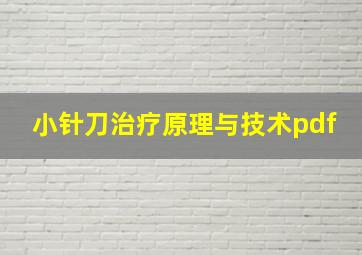 小针刀治疗原理与技术pdf